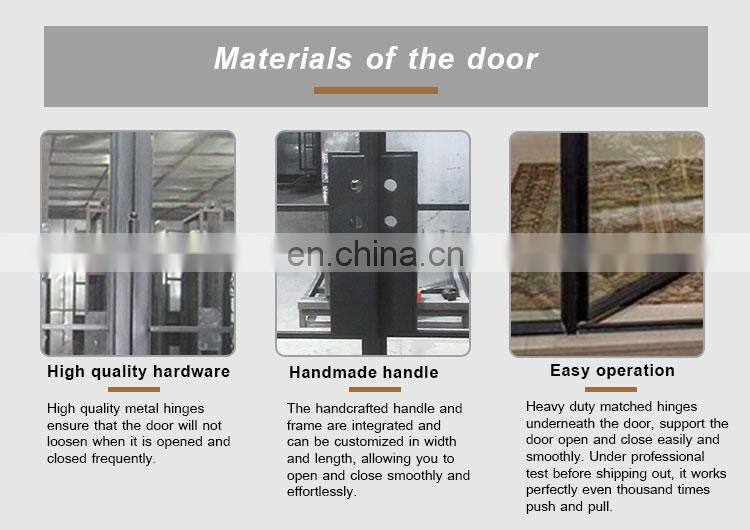 Materials of the door

High quality hardware

High quality metal hinges ensure that the door will not loosen when it is opened and closed frequently.

Handmade handle

The handcrafted handle and frame are integrated and can be customized in width and length, allowing you to open and close smoothly and effortlessly.

Easy operation

Heavy duty matched hinges underneath the door, support the door open and close easily and smoothly. Under professional test before shipping out, it works perfectly even thousand times push and pull.

en.china.cn